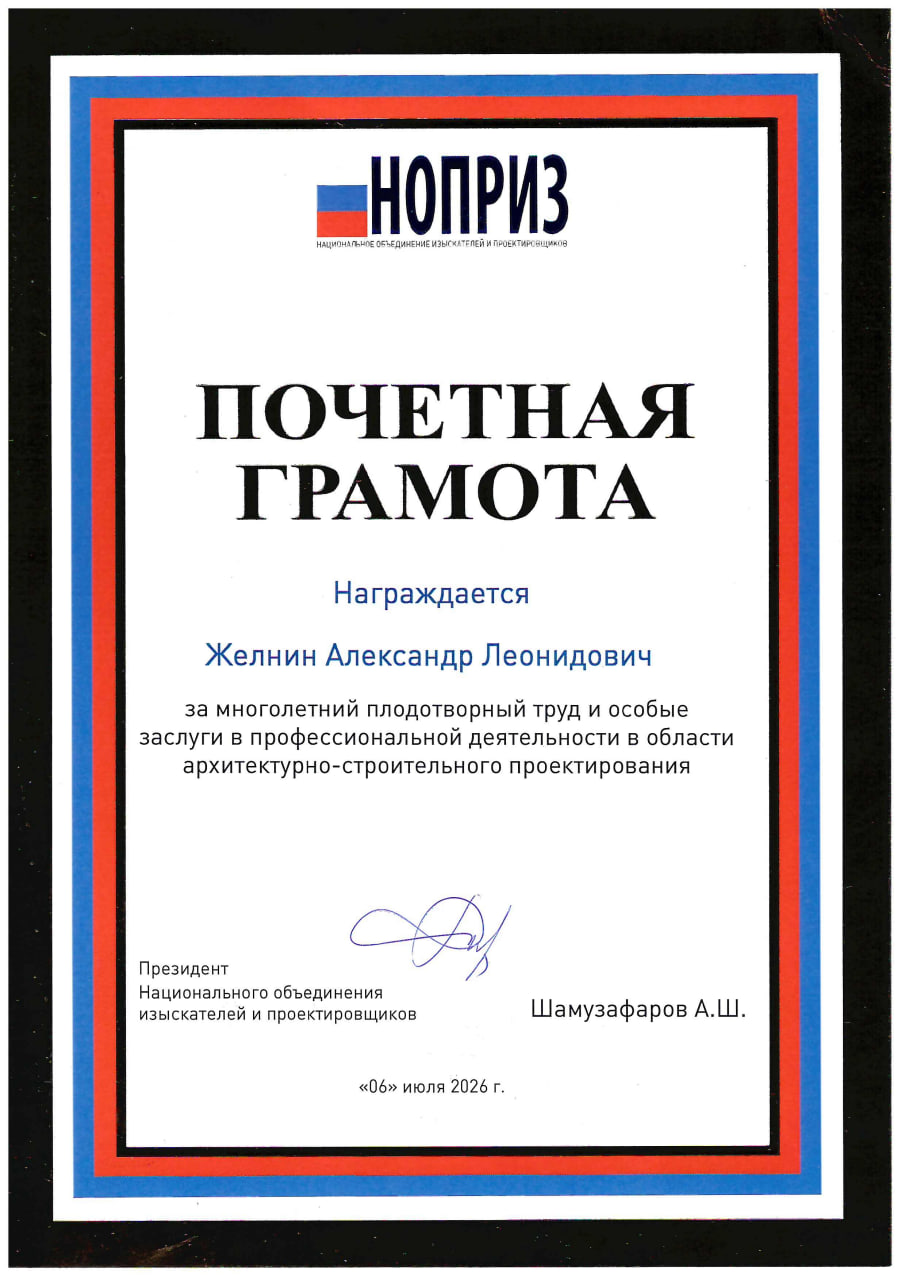 НОПРИЗ
НАЦИОНАЛЬНОЕ ОБЪЕДИНЕНИЕ ИЗЫСКАТЕЛЕЙ И ПРОЕКТИРОВЩИКОВ

ПОЧЕТНАЯ ГРАМОТА

Награждается

Желнин Александр Леонидович

за многолетний плодотворный труд и особые заслуги в профессиональной деятельности в области архитектурно-строительного проектирования

Президент
Национального объединения
изыскателей и проектировщиков

Шамузафаров А.Ш.

«06» июля 2026 г.